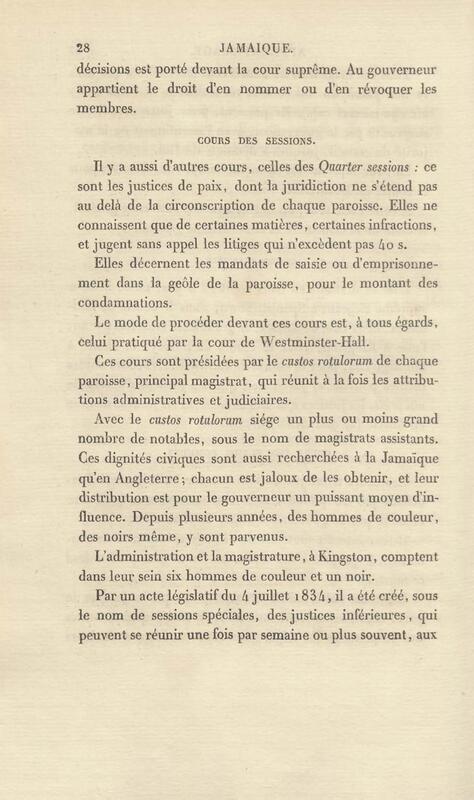 28 JAMAIQUE.

décisions est porté devant la cour suprême. Au gouverneur appartient le droit d'en nommer ou d'en révoquer les membres.

COURS DES SESSIONS.

Il y a aussi d'autres cours, celles des Quarter sessions : ce sont les justices de paix, dont la juridiction ne s'étend pas au delà de la circonscription de chaque paroisse. Elles ne connaissent que de certaines matières, certaines infractions, et jugent sans appel les litiges qui n'excèdent pas 40 s.

Elles décernent les mandats de saisie ou d'emprisonnement dans la geôle de la paroisse, pour le montant des condamnations.

Le mode de procéder devant ces cours est, à tous égards, celui pratiqué par la cour de Westminster-Hall.

Ces cours sont présidées par le custos rotulorum de chaque paroisse, principal magistrat, qui réunit à la fois les attributions administratives et judiciaires.

Avec le custos rotulorum siége un plus ou moins grand nombre de notables, sous le nom de magistrats assistants. Ces dignités civiques sont aussi recherchées à la Jamaïque qu'en Angleterre; chacun est jaloux de les obtenir, et leur distribution est pour le gouverneur un puissant moyen d'influence. Depuis plusieurs années, des hommes de couleur, des noirs même, y sont parvenus.

L'administration et la magistrature, à Kingston, comptent dans leur sein six hommes de couleur et un noir.

Par un acte législatif du 4 juillet 1834, il a été créé, sous le nom de sessions spéciales, des justices inférieures, qui peuvent se réunir une fois par semaine ou plus souvent, aux